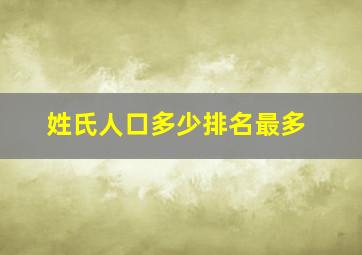 姓氏人口多少排名最多